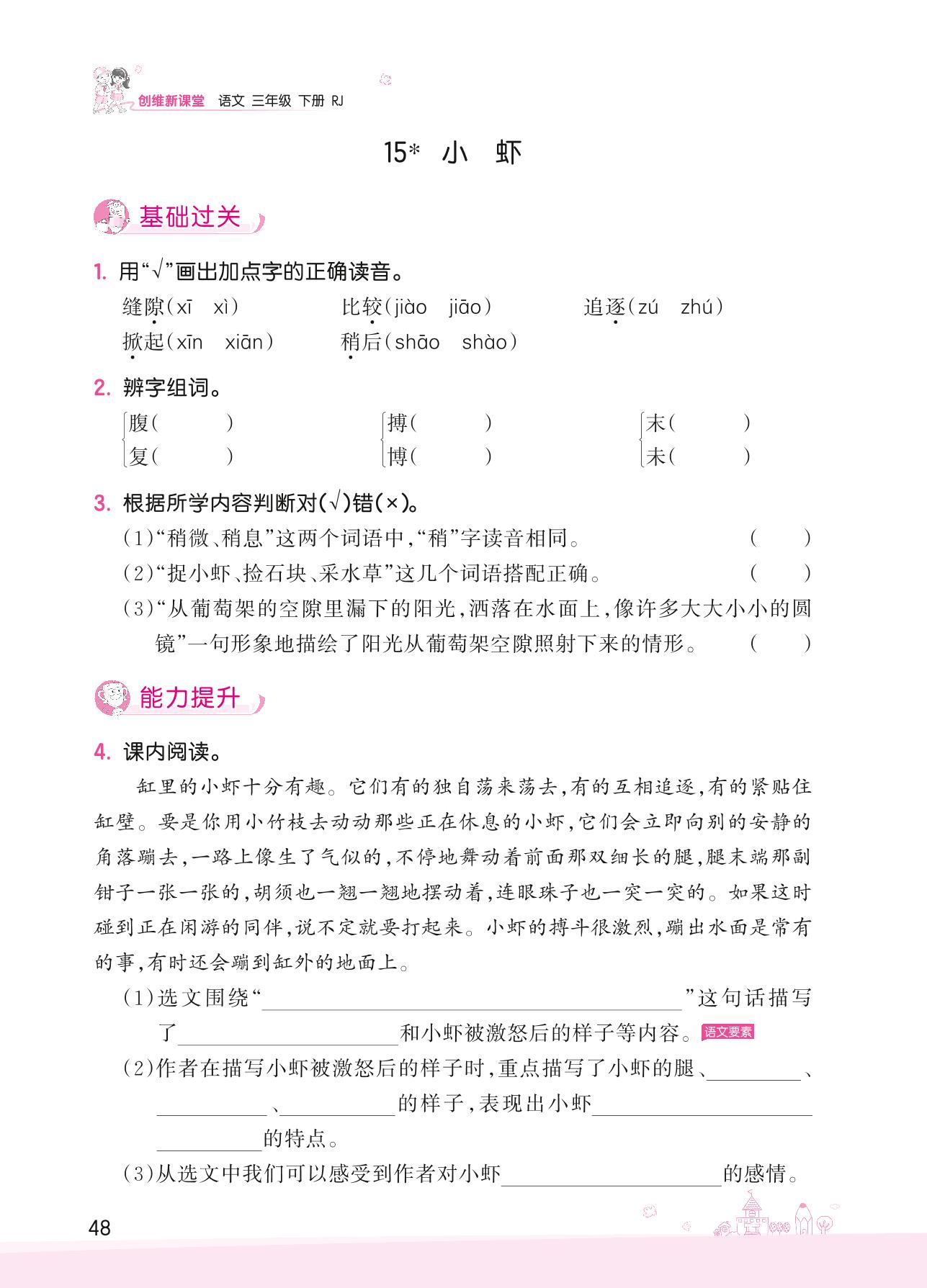 创维新课堂 语文 三年级 下册 RJ

15* 小 虾

基础过关

1. 用“√”画出加点字的正确读音。

缝隙(xī xì) 比较(jiào jiāo) 追逐(zú zhú)
掀起(xīn xiān) 稍后(shāo shào)

2. 辨字组词。

腹( ) 搏( ) 末( )
复( ) 博( ) 未( )

3. 根据所学内容判断对(√)错(×)。

(1)“稍微、稍息”这两个词语中,“稍”字读音相同。 ( )

(2)“捉小虾、捡石块、采水草”这几个词语搭配正确。 ( )

(3)“从葡萄架的空隙里漏下的阳光,洒落在水面上,像许多大大小小的圆镜”一句形象地描绘了阳光从葡萄架空隙照射下来的情形。 ( )

能力提升

4. 课内阅读。

缸里的小虾十分有趣。它们有的独自荡来荡去,有的互相追逐,有的紧贴住缸壁。要是你用小竹枝去动动那些正在休息的小虾,它们会立即向别的安静的角落蹦去,一路上像生了气似的,不停地舞动着前面那双细长的腿,腿末端那副钳子一张一张的,胡须也一翘一翘地摆动着,连眼珠子也一突一突的。如果这时碰到正在闲游的同伴,说不定就要打起来。小虾的搏斗很激烈,蹦出水面是常有的事,有时还会蹦到缸外的地面上。

(1)选文围绕“________________”这句话描写了________________和小虾被激怒后的样子等内容。语文要素

(2)作者在描写小虾被激怒后的样子时,重点描写了小虾的腿、________、________、________的样子,表现出小虾________________的特点。

(3)从选文中我们可以感受到作者对小虾________________的感情。

48